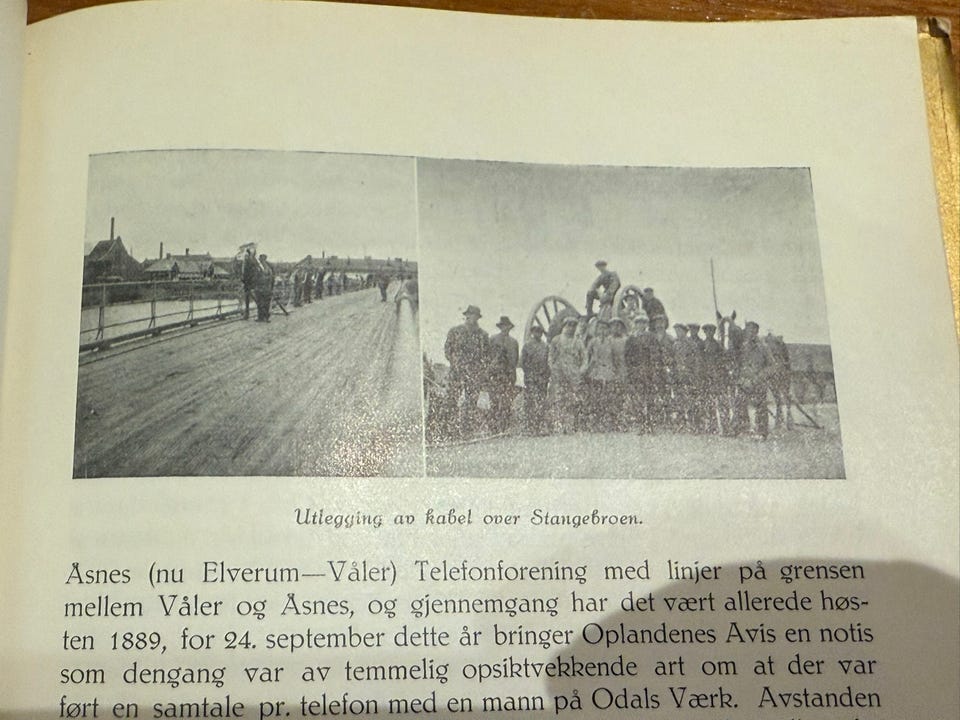 Utlegging av kabel over Stangebroen.

Åsnes (nu Elverum—Våler) Telefonforening med linjer på grensen mellem Våler og Åsnes, og gjennemgang har det vært allerede høsten 1889, for 24. september dette år bringer Oplandenes Avis en notis som dengang var av temmelig opsiktvekkende art om at der var ført en samtale pr. telefon med en mann på Odals Værk. Avstanden